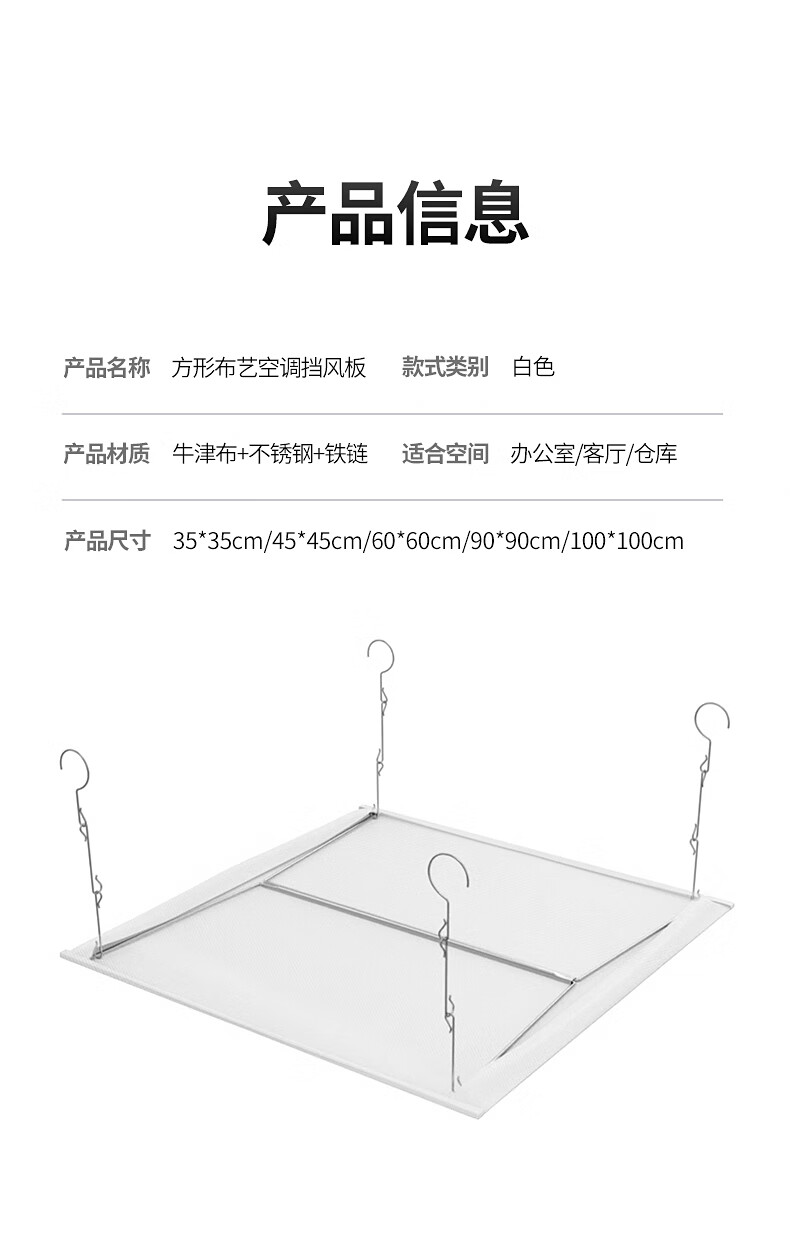 产品信息

产品名称 方形布艺空调挡风板 款式类别 白色

产品材质 牛津布+不锈钢+铁链 适合空间 办公室/客厅/仓库

产品尺寸 35*35cm/45*45cm/60*60cm/90*90cm/100*100cm